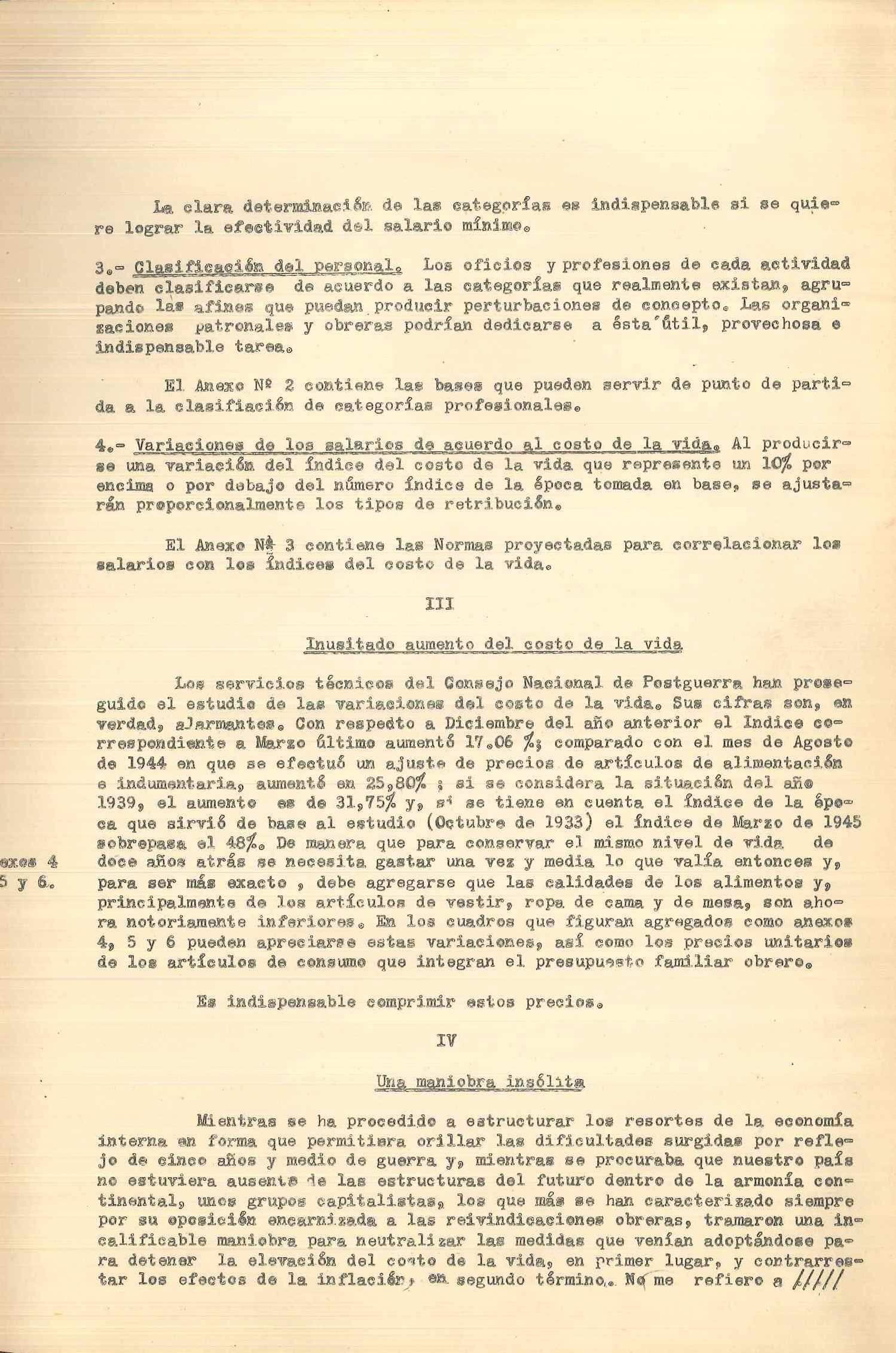 La clara determinación de las categorías es indispensable si se quiere lograr la efectividad del salario mínimo.

3.- Clasificación del personal. Los oficios y profesiones de cada actividad deben clasificarse de acuerdo a las categorías que realmente existan, agrupando las afines que puedan producir perturbaciones de concepto. Las organizaciones patronales y obreras podrían dedicarse a ésta útil, provechosa e indispensable tarea.

El Anexo Nº 2 contiene las bases que pueden servir de punto de partida a la clasifiación de categorías profesionales.

4.- Variaciones de los salarios de acuerdo al costo de la vida. Al producirse una variación del índice del costo de la vida que represente un 10% por encima o por debajo del número índice de la época tomada en base, se ajustarán proporcionalmente los tipos de retribución.

El Anexo Nº 3 contiene las Normas proyectadas para correlacionar los salarios con los índices del costo de la vida.

III

Inusitado aumento del costo de la vida

Los servicios técnicos del Consejo Nacional de Postguerra han proseguido el estudio de las variaciones del costo de la vida. Sus cifras son, en verdad, alarmantes. Con respecto a Diciembre del año anterior el Indice correspondiente a Marzo último aumentó 17.06 %; comparado con el mes de Agosto de 1944 en que se efectuó un ajuste de precios de artículos de alimentación e indumentaria, aumentó en 25,80% ; si se considera la situación del año 1939, el aumento es de 31,75% y, si se tiene en cuenta el índice de la época que sirvió de base al estudio (Octubre de 1933) el índice de Marzo de 1945 sobrepasa el 48%. De manera que para conservar el mismo nivel de vida de doce años atrás se necesita gastar una vez y media lo que valía entonces y, para ser más exacto , debe agregarse que las calidades de los alimentos y, principalmente de los artículos de vestir, ropa de cama y de mesa, son ahora notoriamente inferiores. En los cuadros que figuran agregados como anexos 4, 5 y 6 pueden apreciarse estas variaciones, así como los precios unitarios de los artículos de consumo que integran el presupuesto familiar obrero.

exos 4
5 y 6.

Es indispensable comprimir estos precios.

IV

Una maniobra insólita

Mientras se ha procedido a estructurar los resortes de la economía interna en forma que permitiera orillar las dificultades surgidas por reflejo de cinco años y medio de guerra y, mientras se procuraba que nuestro país no estuviera ausente de las estructuras del futuro dentro de la armonía continental, unos grupos capitalistas, los que más se han caracterizado siempre por su oposición encarnizada a las reivindicaciones obreras, tramaron una incalificable maniobra para neutralizar las medidas que venían adoptándose para detener la elevación del costo de la vida, en primer lugar, y contrarrestar los efectos de la inflación, en segundo término. No me refiero a /////